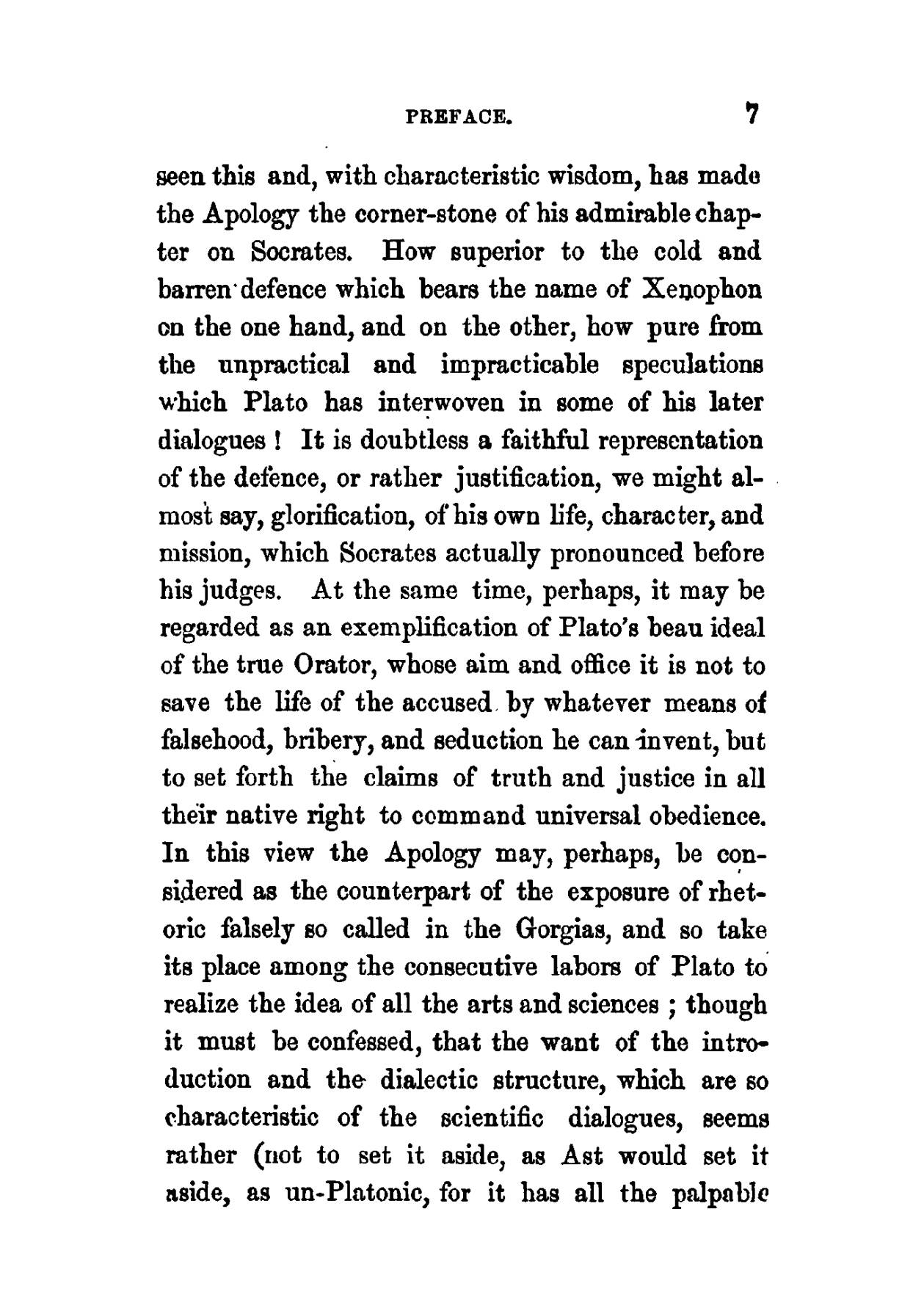 PREFACE. 7

seen this and, with characteristic wisdom, has made the Apology the corner-stone of his admirable chapter on Socrates. How superior to the cold and barren defence which bears the name of Xenophon on the one hand, and on the other, how pure from the unpractical and impracticable speculations which Plato has interwoven in some of his later dialogues! It is doubtless a faithful representation of the defence, or rather justification, we might almost say, glorification, of his own life, character, and mission, which Socrates actually pronounced before his judges. At the same time, perhaps, it may be regarded as an exemplification of Plato's beau ideal of the true Orator, whose aim and office it is not to save the life of the accused by whatever means of falsehood, bribery, and seduction he can invent, but to set forth the claims of truth and justice in all their native right to command universal obedience. In this view the Apology may, perhaps, be considered as the counterpart of the exposure of rhetoric falsely so called in the Gorgias, and so take its place among the consecutive labors of Plato to realize the idea of all the arts and sciences; though it must be confessed, that the want of the introduction and the dialectic structure, which are so characteristic of the scientific dialogues, seems rather (not to set it aside, as Ast would set it aside, as un-Platonic, for it has all the palpable